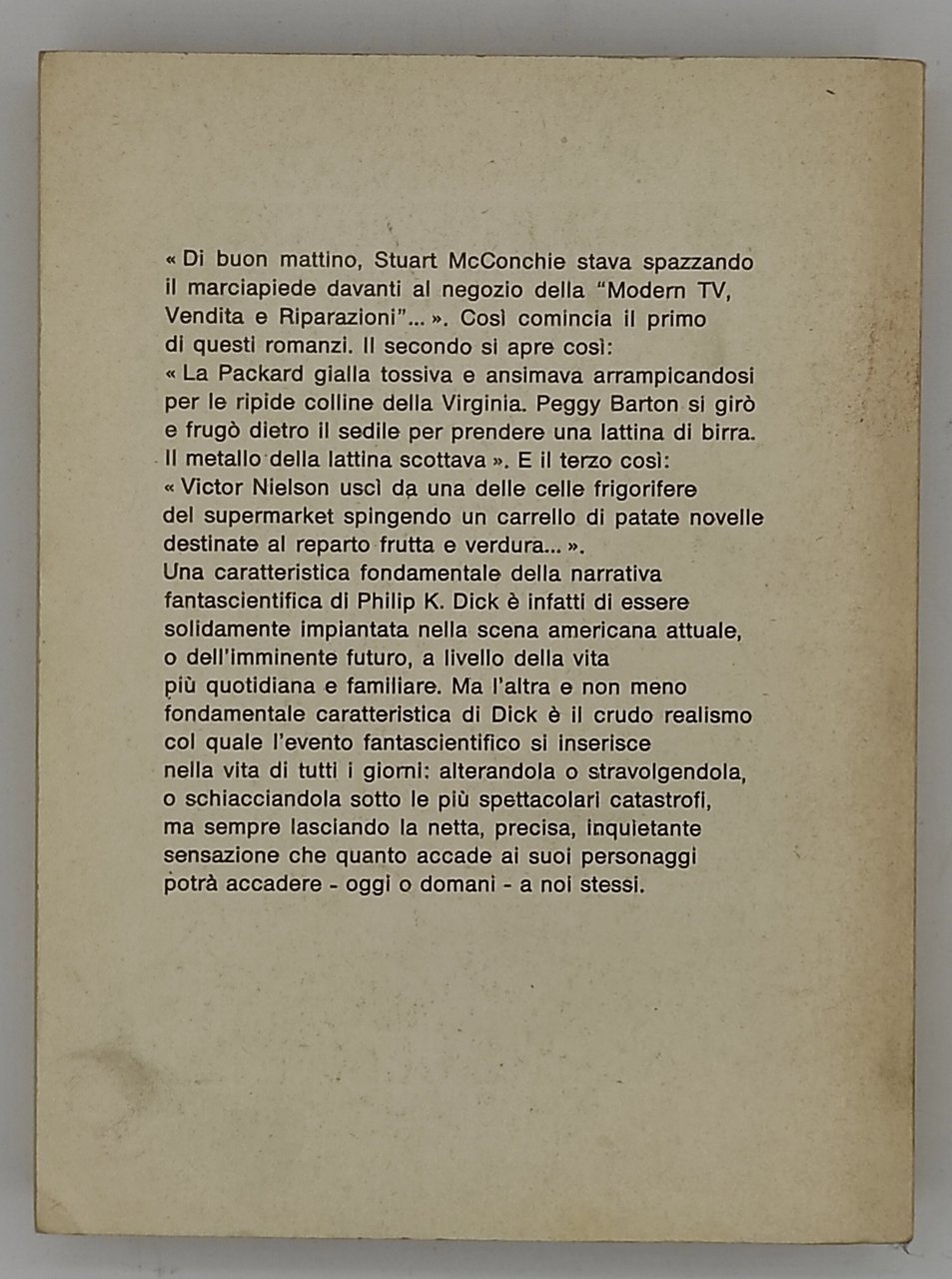 « Di buon mattino, Stuart McConchie stava spazzando il marciapiede davanti al negozio della "Modern TV, Vendita e Riparazioni"... ». Così comincia il primo di questi romanzi. Il secondo si apre così:
« La Packard gialla tossiva e ansimava arrampicandosi per le ripide colline della Virginia. Peggy Barton si girò e frugò dietro il sedile per prendere una lattina di birra. Il metallo della lattina scottava ». E il terzo così:
« Victor Nielson uscì da una delle celle frigorifere del supermarket spingendo un carrello di patate novelle destinate al reparto frutta e verdura... ».
Una caratteristica fondamentale della narrativa fantascientifica di Philip K. Dick è infatti di essere solidamente impiantata nella scena americana attuale, o dell'imminente futuro, a livello della vita più quotidiana e familiare. Ma l'altra e non meno fondamentale caratteristica di Dick è il crudo realismo col quale l'evento fantascientifico si inserisce nella vita di tutti i giorni: alterandola o stravolgendola, o schiacciandola sotto le più spettacolari catastrofi, ma sempre lasciando la netta, precisa, inquietante sensazione che quanto accade ai suoi personaggi potrà accadere - oggi o domani - a noi stessi.